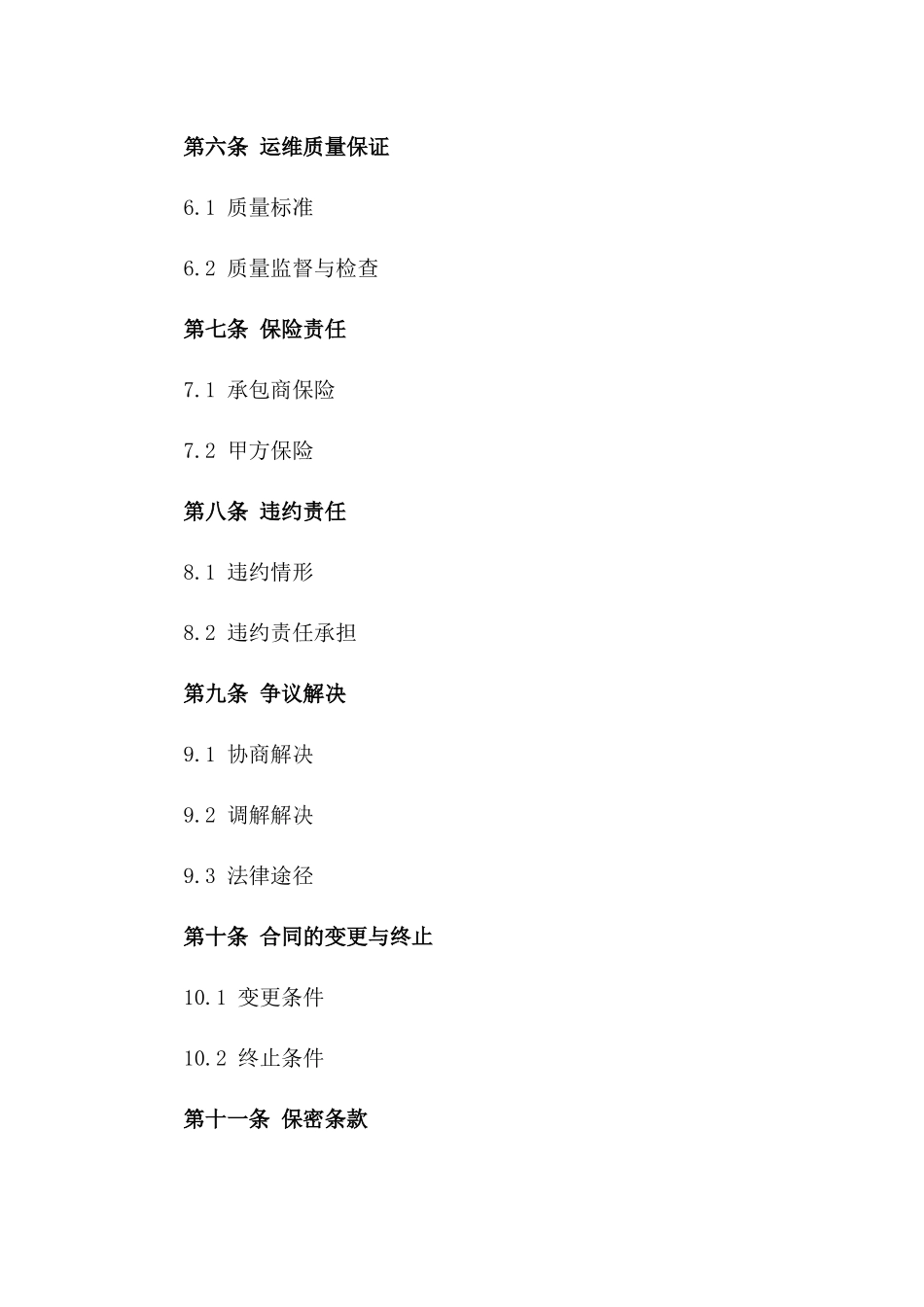 第六条 运维质量保证

6.1 质量标准

6.2 质量监督与检查

第七条 保险责任

7.1 承包商保险

7.2 甲方保险

第八条 违约责任

8.1 违约情形

8.2 违约责任承担

第九条 争议解决

9.1 协商解决

9.2 调解解决

9.3 法律途径

第十条 合同的变更与终止

10.1 变更条件

10.2 终止条件

第十一条 保密条款